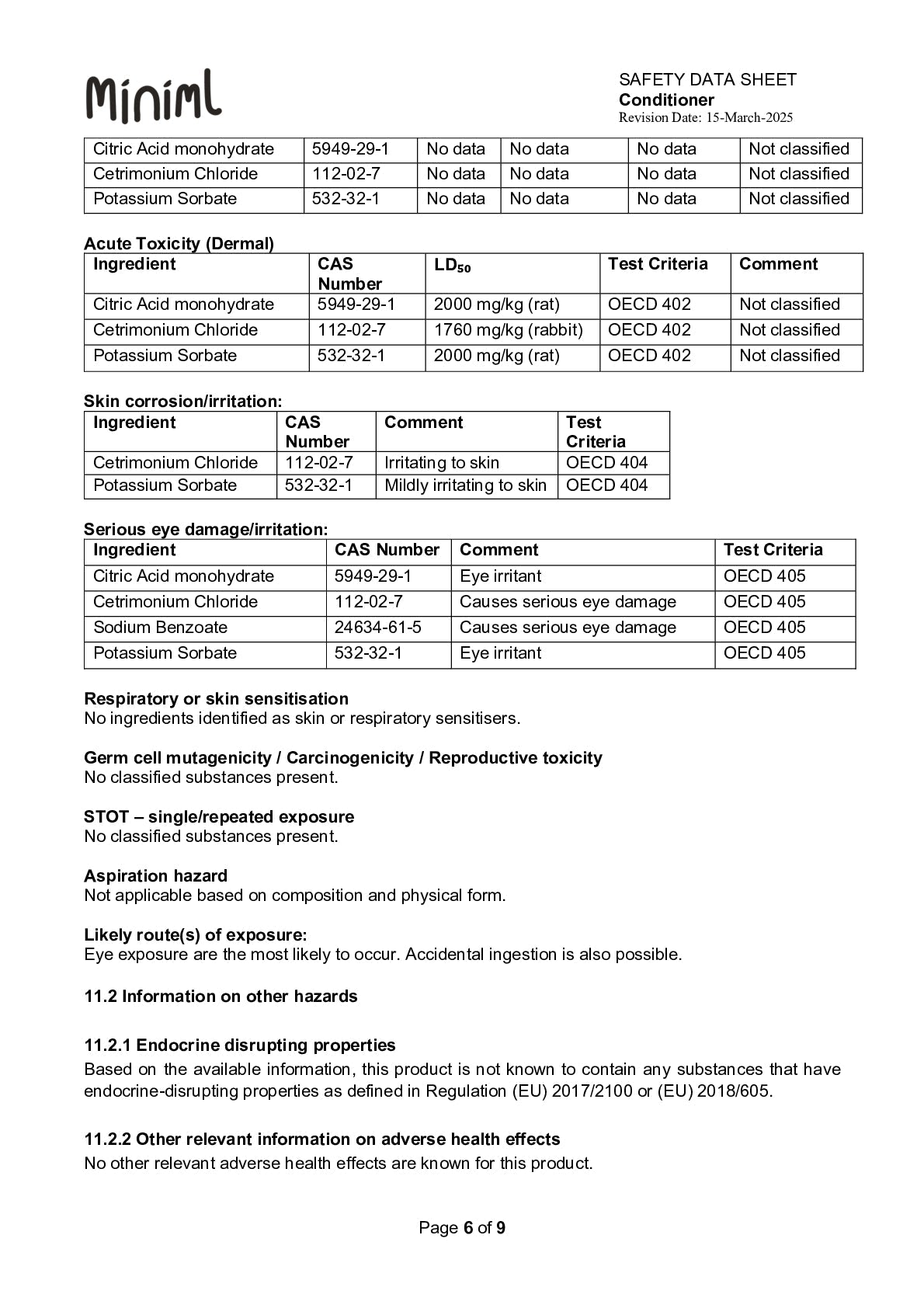 Miniml

SAFETY DATA SHEET
Conditioner
Revision Date: 15-March-2025

| Citric Acid monohydrate | 5949-29-1 | No data | No data | No data | Not classified |
|---|---|---|---|---|---|
| Cetrimonium Chloride | 112-02-7 | No data | No data | No data | Not classified |
| Potassium Sorbate | 532-32-1 | No data | No data | No data | Not classified |

Acute Toxicity (Dermal)

| Ingredient | CAS Number | $LD_{50}$ | Test Criteria | Comment |
|---|---|---|---|---|
| Citric Acid monohydrate | 5949-29-1 | 2000 mg/kg (rat) | OECD 402 | Not classified |
| Cetrimonium Chloride | 112-02-7 | 1760 mg/kg (rabbit) | OECD 402 | Not classified |
| Potassium Sorbate | 532-32-1 | 2000 mg/kg (rat) | OECD 402 | Not classified |

Skin corrosion/irritation:

| Ingredient | CAS Number | Comment | Test Criteria |
|---|---|---|---|
| Cetrimonium Chloride | 112-02-7 | Irritating to skin | OECD 404 |
| Potassium Sorbate | 532-32-1 | Mildly irritating to skin | OECD 404 |

Serious eye damage/irritation:

| Ingredient | CAS Number | Comment | Test Criteria |
|---|---|---|---|
| Citric Acid monohydrate | 5949-29-1 | Eye irritant | OECD 405 |
| Cetrimonium Chloride | 112-02-7 | Causes serious eye damage | OECD 405 |
| Sodium Benzoate | 24634-61-5 | Causes serious eye damage | OECD 405 |
| Potassium Sorbate | 532-32-1 | Eye irritant | OECD 405 |

Respiratory or skin sensitisation
No ingredients identified as skin or respiratory sensitisers.

Germ cell mutagenicity / Carcinogenicity / Reproductive toxicity
No classified substances present.

STOT – single/repeated exposure
No classified substances present.

Aspiration hazard
Not applicable based on composition and physical form.

Likely route(s) of exposure:
Eye exposure are the most likely to occur. Accidental ingestion is also possible.

11.2 Information on other hazards

11.2.1 Endocrine disrupting properties
Based on the available information, this product is not known to contain any substances that have endocrine-disrupting properties as defined in Regulation (EU) 2017/2100 or (EU) 2018/605.

11.2.2 Other relevant information on adverse health effects
No other relevant adverse health effects are known for this product.

Page 6 of 9